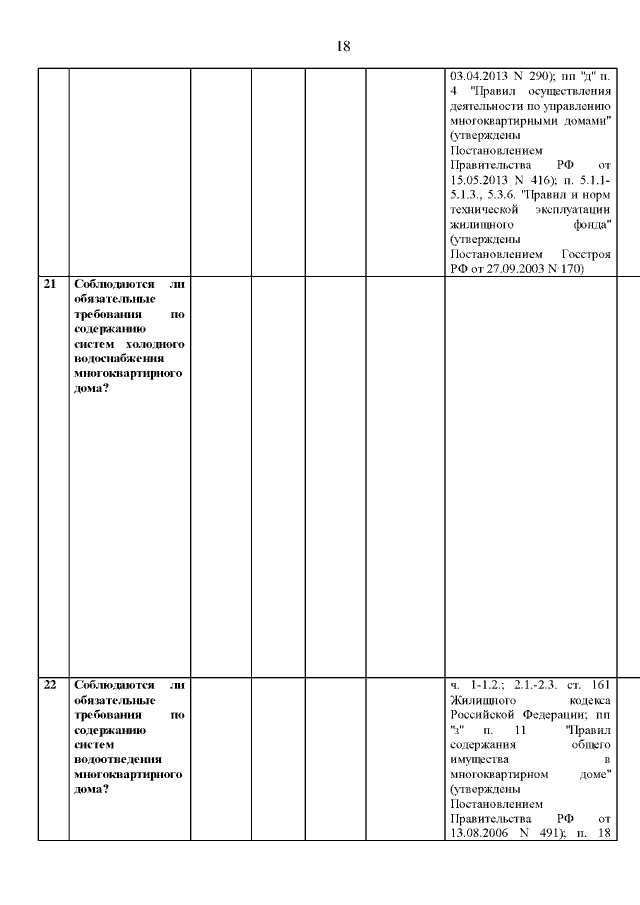 18

| | | | | | | |
|---|---|---|---|---|---|---|
| | | | | | | 03.04.2013 N 290); пп "д" п. 4 "Правил осуществления деятельности по управлению многоквартирными домами" (утверждены Постановлением Правительства РФ от 15.05.2013 N 416); п. 5.1.1-5.1.3., 5.3.6. "Правил и норм технической эксплуатации жилищного фонда" (утверждены Постановлением Госстроя РФ от 27.09.2003 N 170) |
| **21** | **Соблюдаются ли обязательные требования по содержанию систем холодного водоснабжения многоквартирного дома?** | | | | | |
| **22** | **Соблюдаются ли обязательные требования по содержанию систем водоотведения многоквартирного дома?** | | | | | ч. 1-1.2.; 2.1.-2.3. ст. 161 Жилищного кодекса Российской Федерации; пп "з" п. 11 "Правил содержания общего имущества в многоквартирном доме" (утверждены Постановлением Правительства РФ от 13.08.2006 N 491); п. 18 |